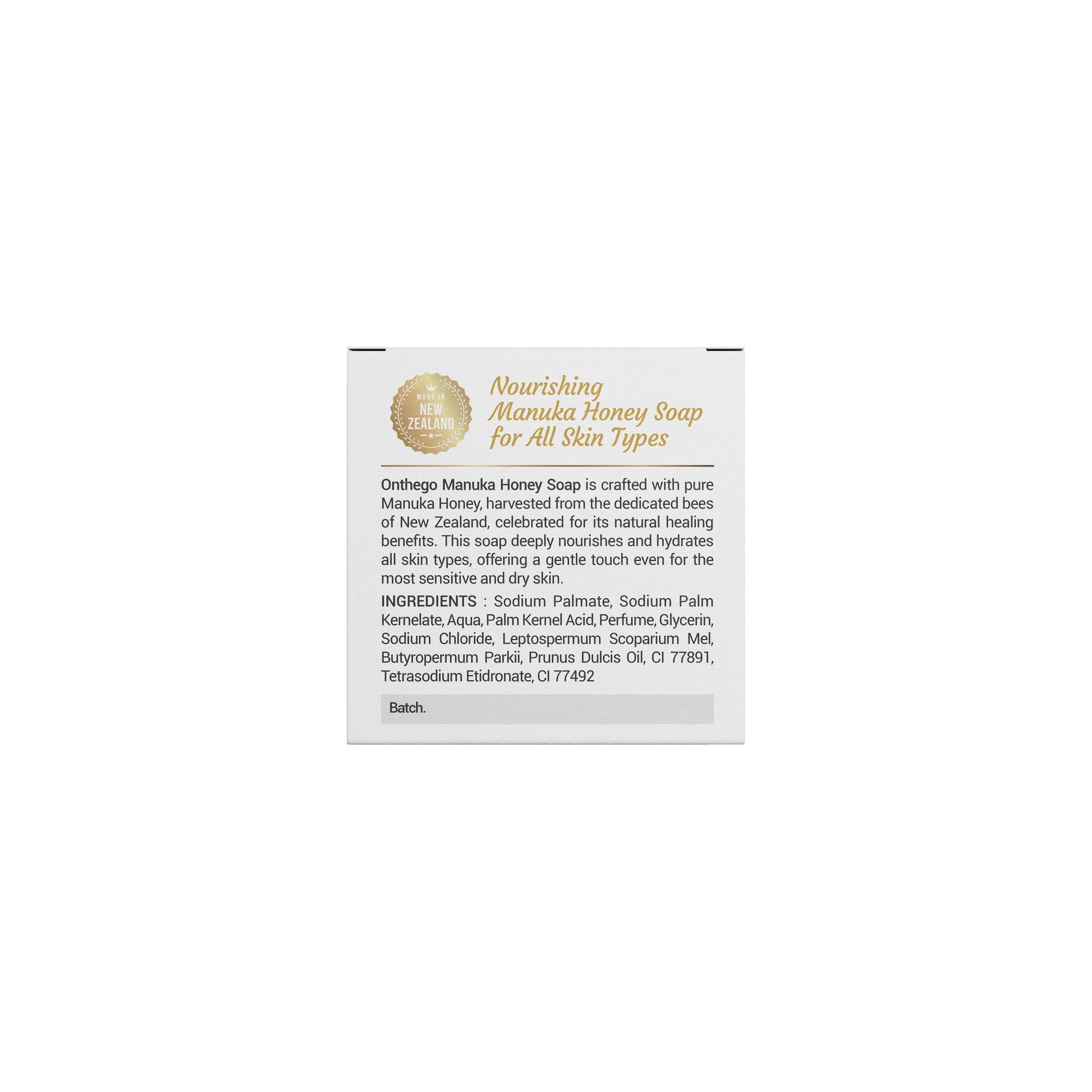 MADE IN
NEW
ZEALAND

Nourishing
Manuka Honey Soap
for All Skin Types

Onthego Manuka Honey Soap is crafted with pure Manuka Honey, harvested from the dedicated bees of New Zealand, celebrated for its natural healing benefits. This soap deeply nourishes and hydrates all skin types, offering a gentle touch even for the most sensitive and dry skin.

INGREDIENTS : Sodium Palmate, Sodium Palm Kernelate, Aqua, Palm Kernel Acid, Perfume, Glycerin, Sodium Chloride, Leptospermum Scoparium Mel, Butyropermum Parkii, Prunus Dulcis Oil, CI 77891, Tetrasodium Etidronate, CI 77492

Batch.